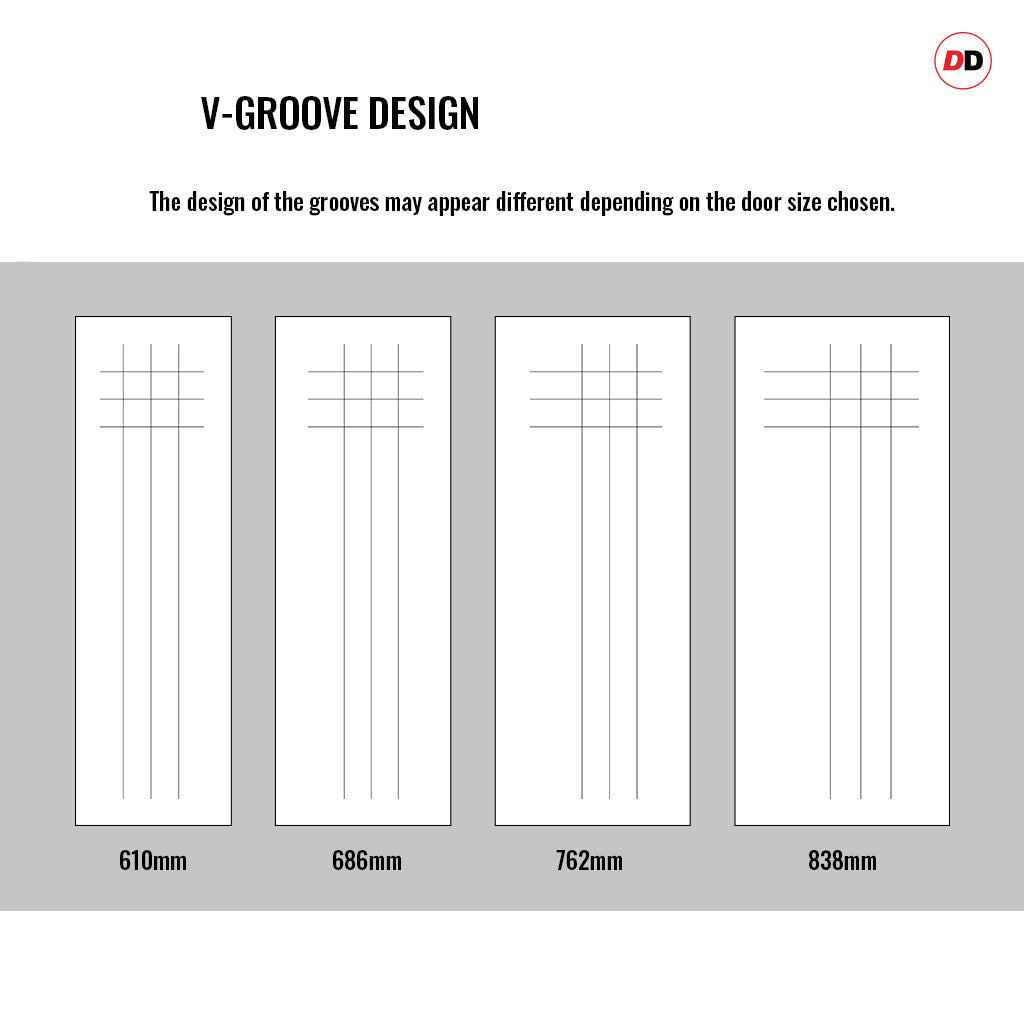 DD

V-GROOVE DESIGN

The design of the grooves may appear different depending on the door size chosen.

610mm

686mm

762mm

838mm